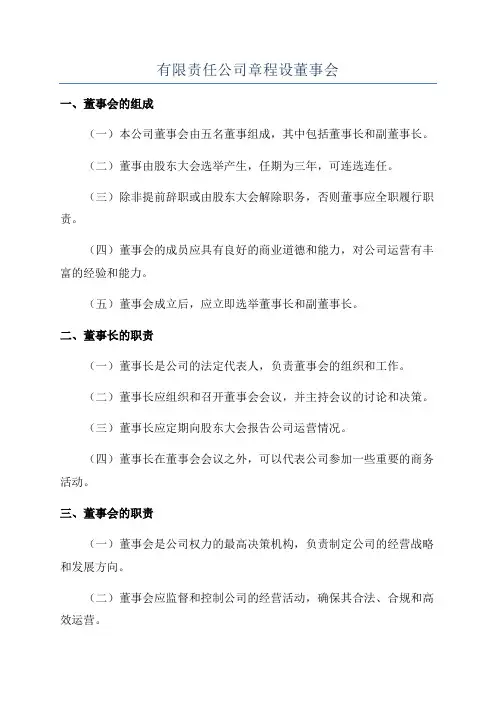 有限责任公司章程设董事会

一、董事会的组成

（一）本公司董事会由五名董事组成，其中包括董事长和副董事长。

（二）董事由股东大会选举产生，任期为三年，可连选连任。

（三）除非提前辞职或由股东大会解除职务，否则董事应全职履行职责。

（四）董事会的成员应具有良好的商业道德和能力，对公司运营有丰富的经验和能力。

（五）董事会成立后，应立即选举董事长和副董事长。

二、董事长的职责

（一）董事长是公司的法定代表人，负责董事会的组织和工作。

（二）董事长应组织和召开董事会会议，并主持会议的讨论和决策。

（三）董事长应定期向股东大会报告公司运营情况。

（四）董事长在董事会会议之外，可以代表公司参加一些重要的商务活动。

三、董事会的职责

（一）董事会是公司权力的最高决策机构，负责制定公司的经营战略和发展方向。

（二）董事会应监督和控制公司的经营活动，确保其合法、合规和高效运营。